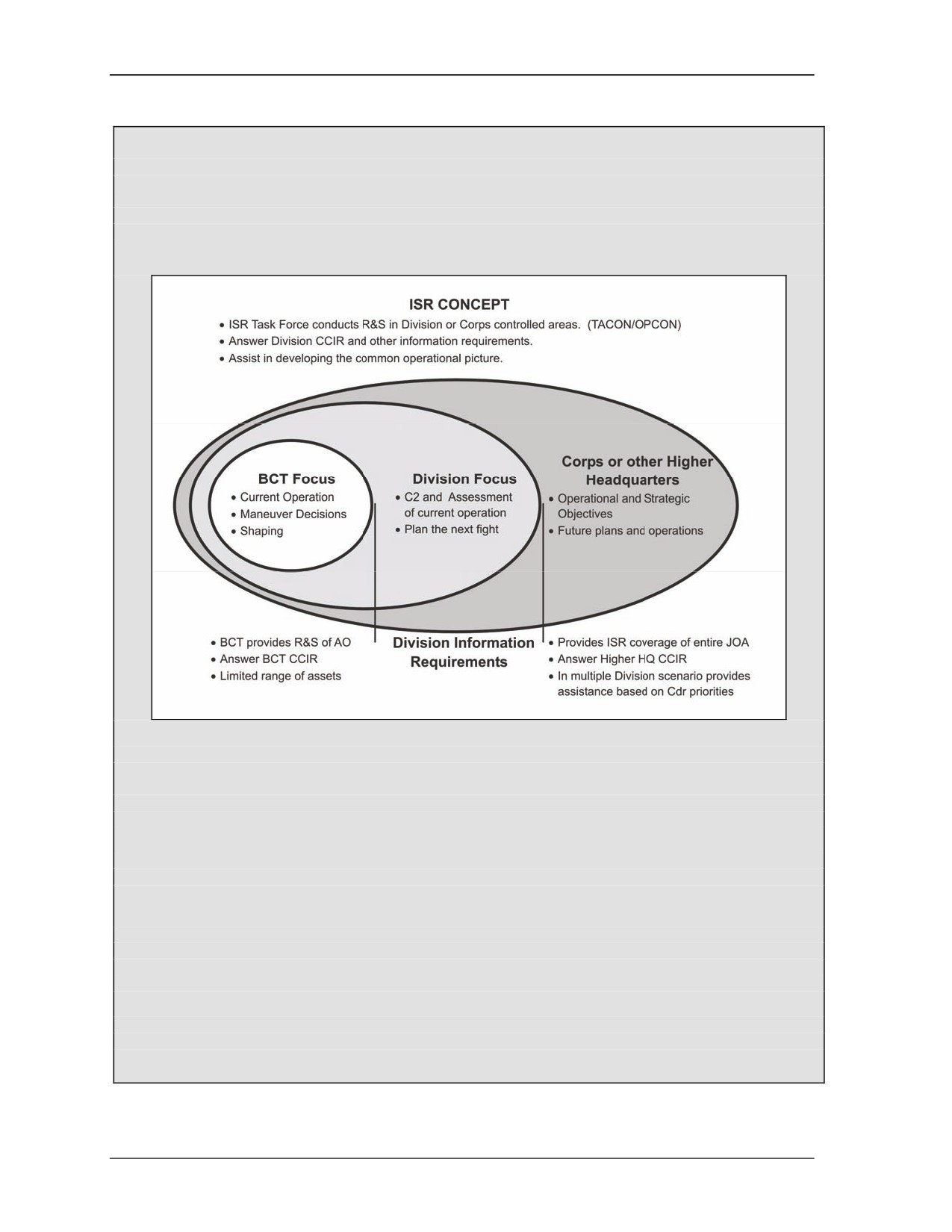 ISR CONCEPT

• ISR Task Force conducts R&S in Division or Corps controlled areas. (TACON/OPCON)
• Answer Division CCIR and other information requirements.
• Assist in developing the common operational picture.

BCT Focus
• Current Operation
• Maneuver Decisions
• Shaping

Division Focus
• C2 and Assessment of current operation
• Plan the next fight

Corps or other Higher Headquarters
• Operational and Strategic Objectives
• Future plans and operations

• BCT provides R&S of AO
• Answer BCT CCIR
• Limited range of assets

Division Information Requirements

• Provides ISR coverage of entire JOA
• Answer Higher HQ CCIR
• In multiple Division scenario provides assistance based on Cdr priorities